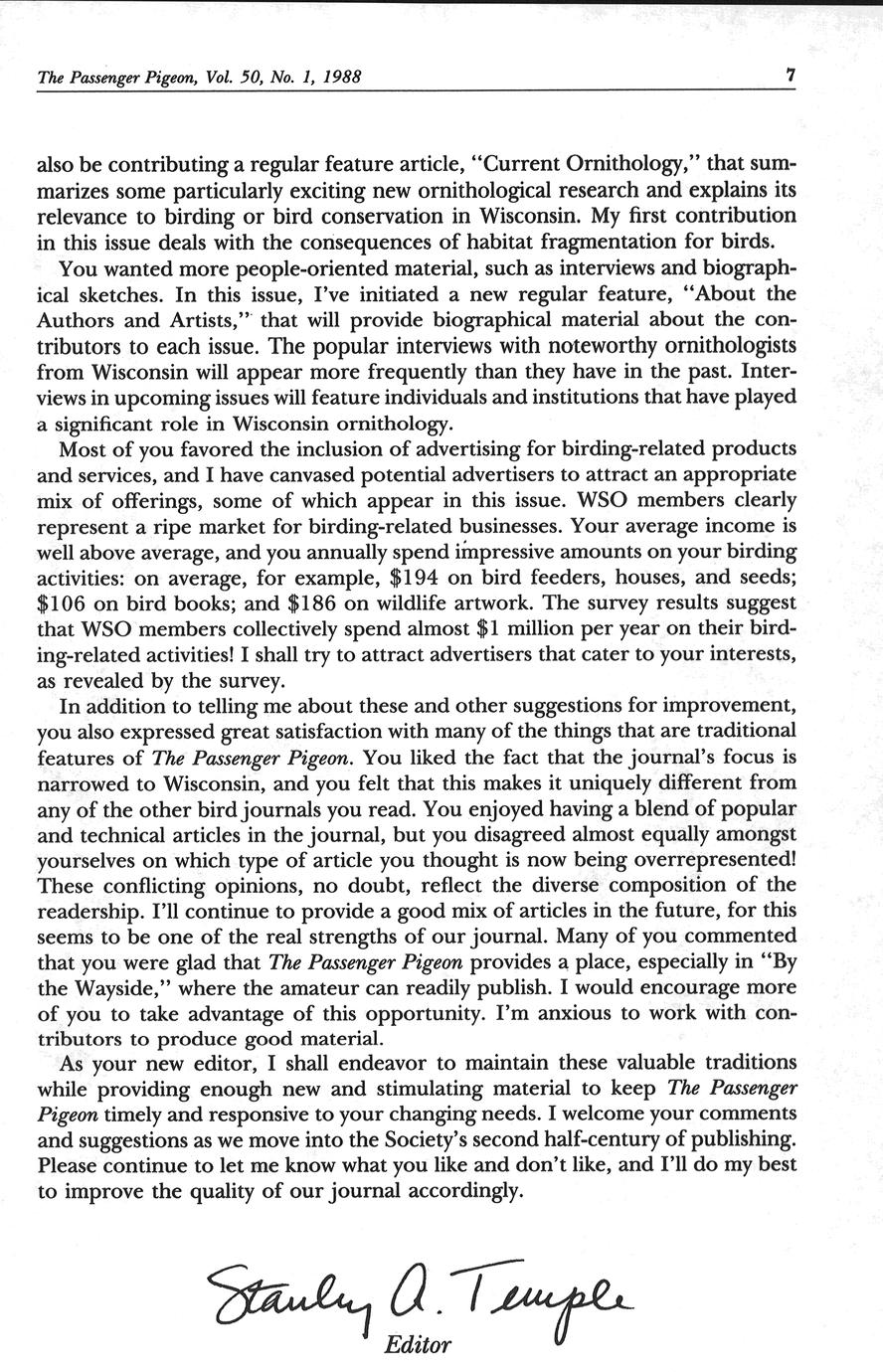 The Passenger Pigeon, Vol. 50, No. 1, 1988 7

also be contributing a regular feature article, "Current Ornithology," that summarizes some particularly exciting new ornithological research and explains its relevance to birding or bird conservation in Wisconsin. My first contribution in this issue deals with the consequences of habitat fragmentation for birds.

You wanted more people-oriented material, such as interviews and biographical sketches. In this issue, I've initiated a new regular feature, "About the Authors and Artists," that will provide biographical material about the contributors to each issue. The popular interviews with noteworthy ornithologists from Wisconsin will appear more frequently than they have in the past. Interviews in upcoming issues will feature individuals and institutions that have played a significant role in Wisconsin ornithology.

Most of you favored the inclusion of advertising for birding-related products and services, and I have canvased potential advertisers to attract an appropriate mix of offerings, some of which appear in this issue. WSO members clearly represent a ripe market for birding-related businesses. Your average income is well above average, and you annually spend impressive amounts on your birding activities: on average, for example, \$194 on bird feeders, houses, and seeds; \$106 on bird books; and \$186 on wildlife artwork. The survey results suggest that WSO members collectively spend almost \$1 million per year on their birding-related activities! I shall try to attract advertisers that cater to your interests, as revealed by the survey.

In addition to telling me about these and other suggestions for improvement, you also expressed great satisfaction with many of the things that are traditional features of The Passenger Pigeon. You liked the fact that the journal's focus is narrowed to Wisconsin, and you felt that this makes it uniquely different from any of the other bird journals you read. You enjoyed having a blend of popular and technical articles in the journal, but you disagreed almost equally amongst yourselves on which type of article you thought is now being overrepresented! These conflicting opinions, no doubt, reflect the diverse composition of the readership. I'll continue to provide a good mix of articles in the future, for this seems to be one of the real strengths of our journal. Many of you commented that you were glad that The Passenger Pigeon provides a place, especially in "By the Wayside," where the amateur can readily publish. I would encourage more of you to take advantage of this opportunity. I'm anxious to work with contributors to produce good material.

As your new editor, I shall endeavor to maintain these valuable traditions while providing enough new and stimulating material to keep The Passenger Pigeon timely and responsive to your changing needs. I welcome your comments and suggestions as we move into the Society's second half-century of publishing. Please continue to let me know what you like and don't like, and I'll do my best to improve the quality of our journal accordingly.

Stanley A. Temple
Editor